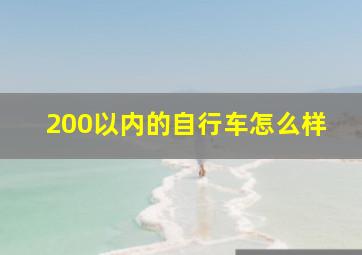 200以内的自行车怎么样